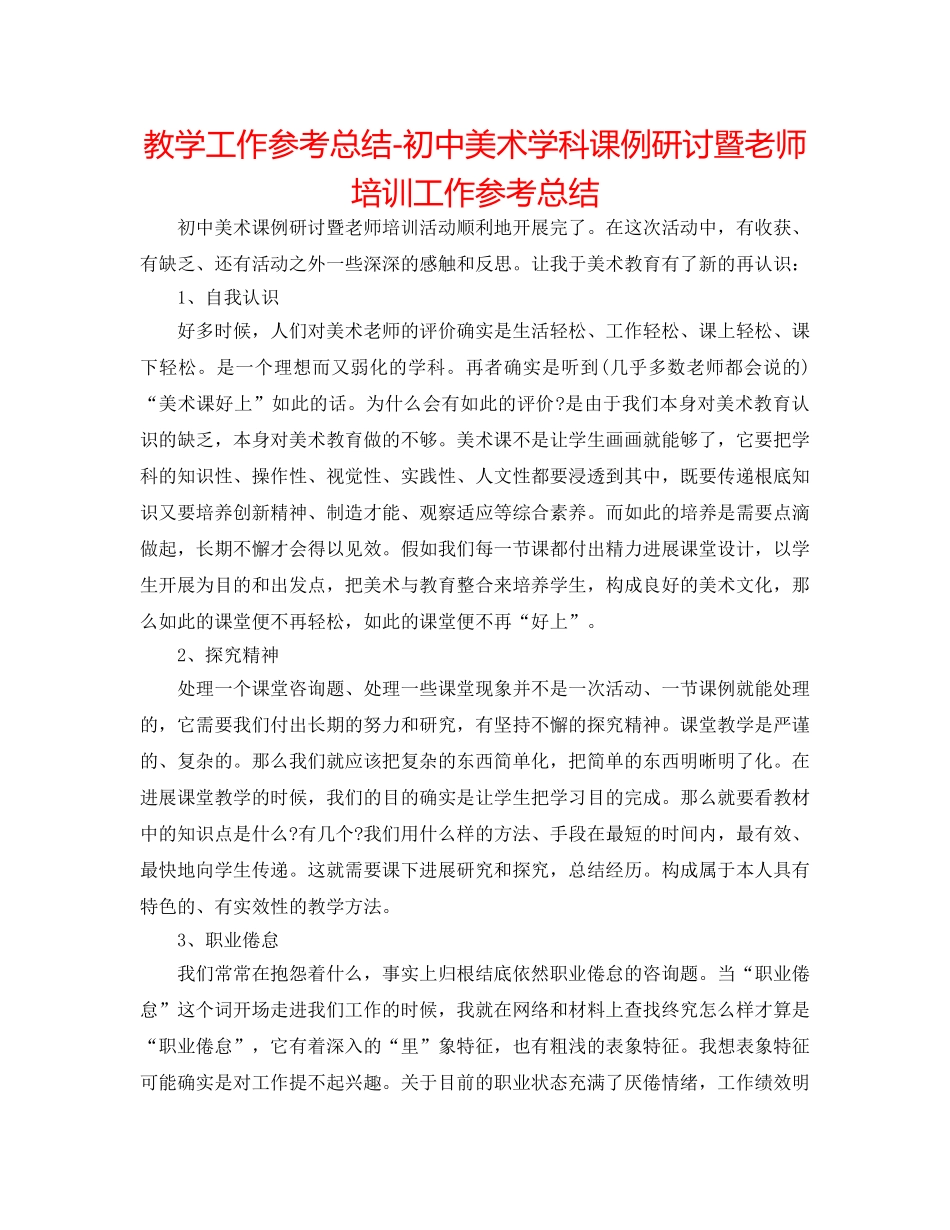 教学工作参考总结-初中美术学科课例研讨暨老师培训工作参考总结

初中美术课例研讨暨老师培训活动顺利地开展完了。在这次活动中，有收获、有缺乏、还有活动之外一些深深的感触和反思。让我于美术教育有了新的再认识：

1、自我认识

好多时候，人们对美术老师的评价确实是生活轻松、工作轻松、课上轻松、课下轻松。是一个理想而又弱化的学科。再者确实是听到(几乎多数老师都会说的)“美术课好上”如此的话。为什么会有如此的评价?是由于我们本身对美术教育认识的缺乏，本身对美术教育做的不够。美术课不是让学生画画就能够了，它要把学科的知识性、操作性、视觉性、实践性、人文性都要浸透到其中，既要传递根底知识又要培养创新精神、制造才能、观察适应等综合素养。而如此的培养是需要点滴做起，长期不懈才会得以见效。假如我们每一节课都付出精力进展课堂设计，以学生开展为目的和出发点，把美术与教育整合来培养学生，构成良好的美术文化，那么如此的课堂便不再轻松，如此的课堂便不再“好上”。

2、探究精神

处理一个课堂咨询题、处理一些课堂现象并不是一次活动、一节课例就能处理的，它需要我们付出长期的努力和研究，有坚持不懈的探究精神。课堂教学是严谨的、复杂的。那么我们就应该把复杂的东西简单化，把简单的东西明晰明了化。在进展课堂教学的时候，我们的目的确实是让学生把学习目的完成。那么就要看教材中的知识点是什么?有几个?我们用什么样的方法、手段在最短的时间内，最有效、最快地向学生传递。这就需要课下进展研究和探究，总结经历。构成属于本人具有特色的、有实效性的教学方法。

3、职业倦怠

我们常常在抱怨着什么，事实上归根结底依然职业倦怠的咨询题。当“职业倦怠”这个词开场走进我们工作的时候，我就在网络和材料上查找终究怎么样才算是“职业倦怠”，它有着深入的“里”象特征，也有粗浅的表象特征。我想表象特征可能确实是对工作提不起兴趣。关于目前的职业状态充满了厌倦情绪，工作绩效明